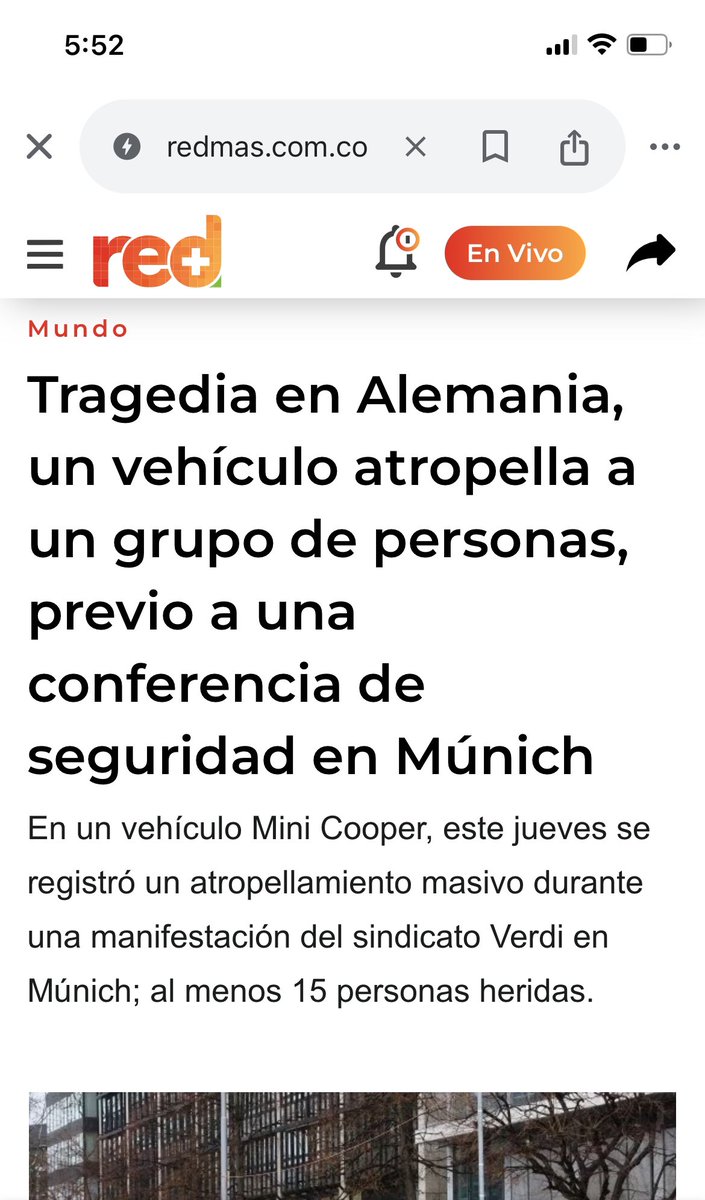 5:52

redmas.com.co

red+

En Vivo

Mundo

Tragedia en Alemania, un vehículo atropella a un grupo de personas, previo a una conferencia de seguridad en Múnich

En un vehículo Mini Cooper, este jueves se registró un atropellamiento masivo durante una manifestación del sindicato Verdi en Múnich; al menos 15 personas heridas.